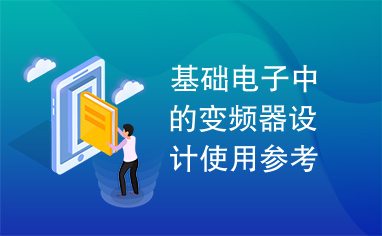 基础电子中的变频器设计使用参考